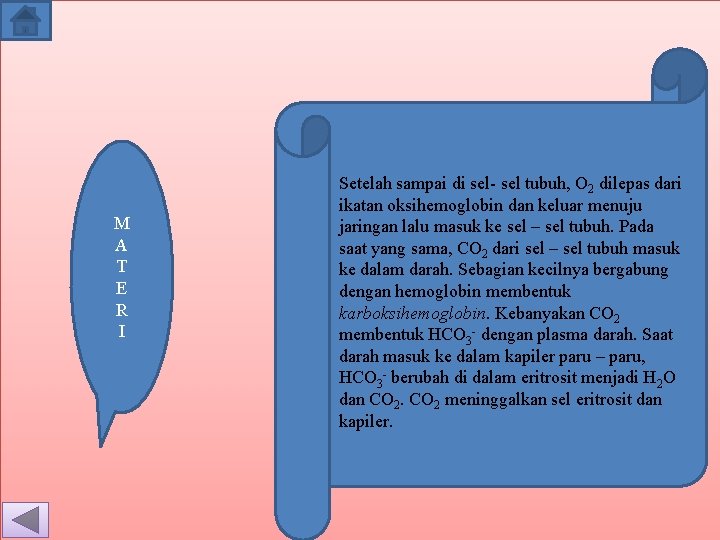 M
A
T
E
R
I

Setelah sampai di sel- sel tubuh, $O_2$ dilepas dari ikatan oksihemoglobin dan keluar menuju jaringan lalu masuk ke sel – sel tubuh. Pada saat yang sama, $CO_2$ dari sel – sel tubuh masuk ke dalam darah. Sebagian kecilnya bergabung dengan hemoglobin membentuk karboksihemoglobin. Kebanyakan $CO_2$ membentuk $HCO_3^-$ dengan plasma darah. Saat darah masuk ke dalam kapiler paru – paru, $HCO_3^-$ berubah di dalam eritrosit menjadi $H_2O$ dan $CO_2$. $CO_2$ meninggalkan sel eritrosit dan kapiler.